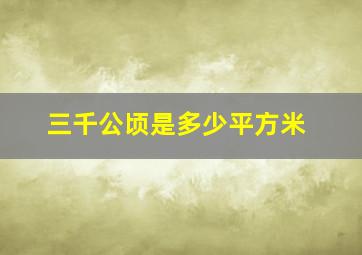 三千公顷是多少平方米